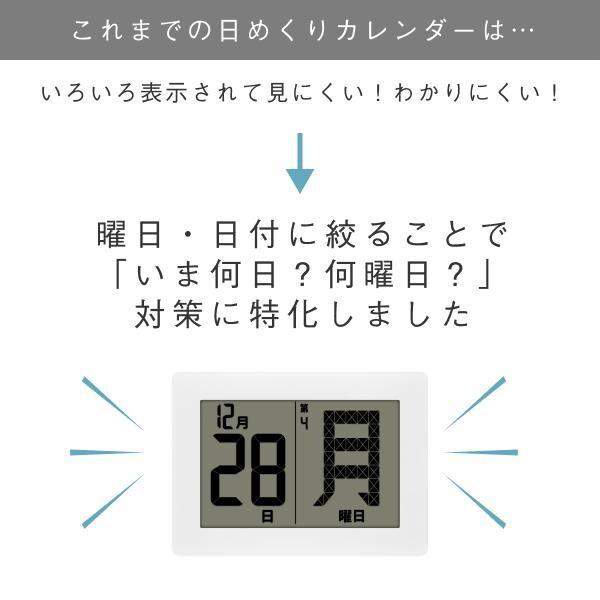 これまでの日めくりカレンダーは…

いろいろ表示されて見にくい！わかりにくい！

曜日・日付に絞ることで
「いま何日？何曜日？」
対策に特化しました

12月
28
日

第4
月
曜日